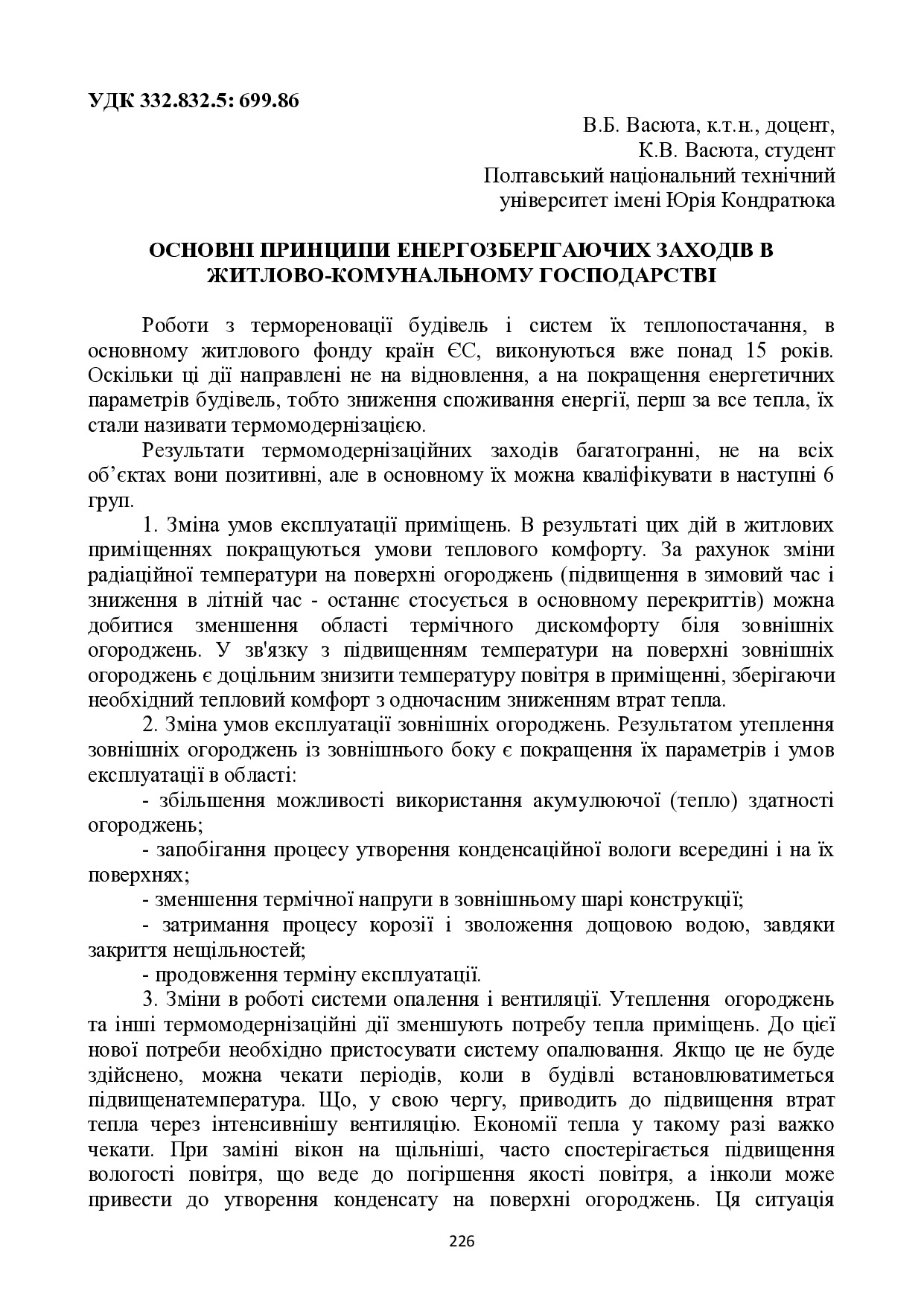 УДК 332.832.5: 699.86

В.Б. Васюта, к.т.н., доцент,
К.В. Васюта, студент
Полтавський національний технічний університет імені Юрія Кондратюка

ОСНОВНІ ПРИНЦИПИ ЕНЕРГОЗБЕРІГАЮЧИХ ЗАХОДІВ В ЖИТЛОВО-КОМУНАЛЬНОМУ ГОСПОДАРСТВІ

Роботи з термореновації будівель і систем їх теплопостачання, в основному житлового фонду країн ЄС, виконуються вже понад 15 років. Оскільки ці дії направлені не на відновлення, а на покращення енергетичних параметрів будівель, тобто зниження споживання енергії, перш за все тепла, їх стали називати термомодернізацією.

Результати термомодернізаційних заходів багатогранні, не на всіх об'єктах вони позитивні, але в основному їх можна кваліфікувати в наступні 6 груп.

1. Зміна умов експлуатації приміщень. В результаті цих дій в житлових приміщеннях покращуються умови теплового комфорту. За рахунок зміни радіаційної температури на поверхні огороджень (підвищення в зимовий час і зниження в літній час - останнє стосується в основному перекриттів) можна добитися зменшення області термічного дискомфорту біля зовнішніх огороджень. У зв'язку з підвищенням температури на поверхні зовнішніх огороджень є доцільним знизити температуру повітря в приміщенні, зберігаючи необхідний тепловий комфорт з одночасним зниженням втрат тепла.

2. Зміна умов експлуатації зовнішніх огороджень. Результатом утеплення зовнішніх огороджень із зовнішнього боку є покращення їх параметрів і умов експлуатації в області:

- збільшення можливості використання акумулюючої (тепло) здатності огороджень;

- запобігання процесу утворення конденсаційної вологи всередині і на їх поверхнях;

- зменшення термічної напруги в зовнішньому шарі конструкції;

- затримання процесу корозії і зволоження дощовою водою, завдяки закриття нещільностей;

- продовження терміну експлуатації.

3. Зміни в роботі системи опалення і вентиляції. Утеплення огороджень та інші термомодернізаційні дії зменшують потребу тепла приміщень. До цієї нової потреби необхідно пристосувати систему опалювання. Якщо це не буде здійснено, можна чекати періодів, коли в будівлі встановлюватиметься підвищенатемпература. Що, у свою чергу, приводить до підвищення втрат тепла через інтенсивнішу вентиляцію. Економії тепла у такому разі важко чекати. При заміні вікон на щільніші, часто спостерігається підвищення вологості повітря, що веде до погіршення якості повітря, а інколи може привести до утворення конденсату на поверхні огороджень. Ця ситуація

226